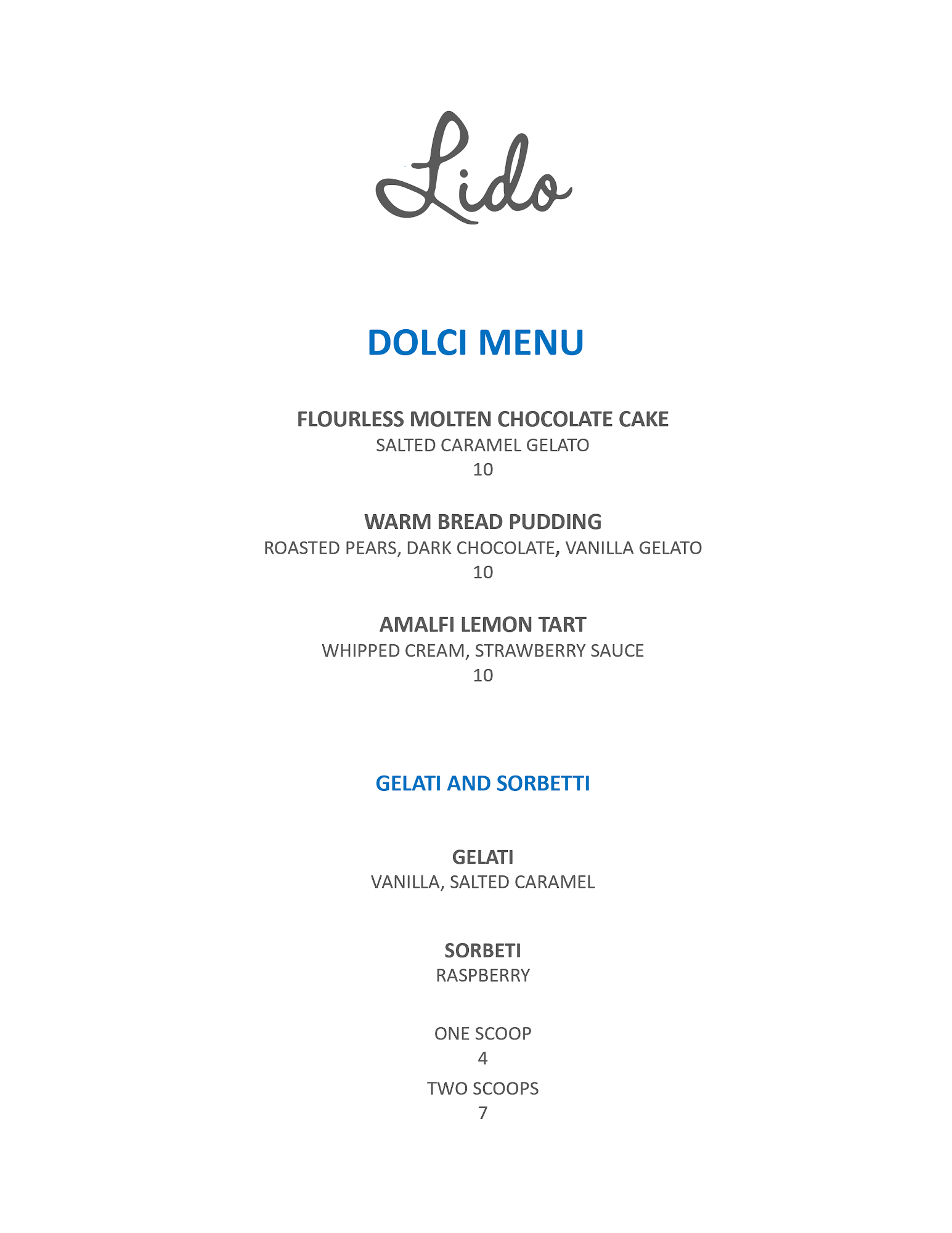 Lido

DOLCI MENU

FLOURLESS MOLTEN CHOCOLATE CAKE
SALTED CARAMEL GELATO
10

WARM BREAD PUDDING
ROASTED PEARS, DARK CHOCOLATE, VANILLA GELATO
10

AMALFI LEMON TART
WHIPPED CREAM, STRAWBERRY SAUCE
10

GELATI AND SORBETTI

GELATI
VANILLA, SALTED CARAMEL

SORBETI
RASPBERRY

ONE SCOOP
4
TWO SCOOPS
7